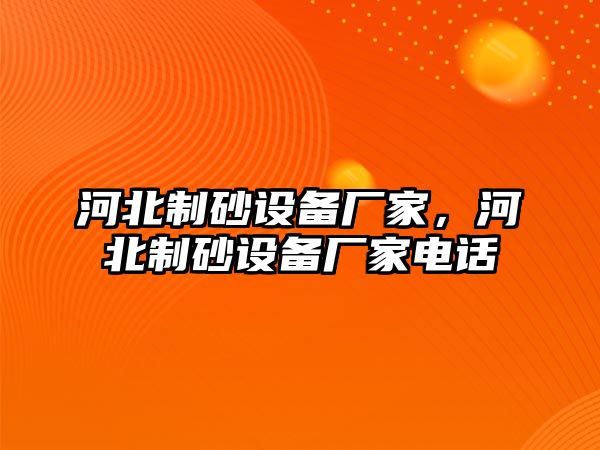 河北制砂设备厂家，河北制砂设备厂家电话